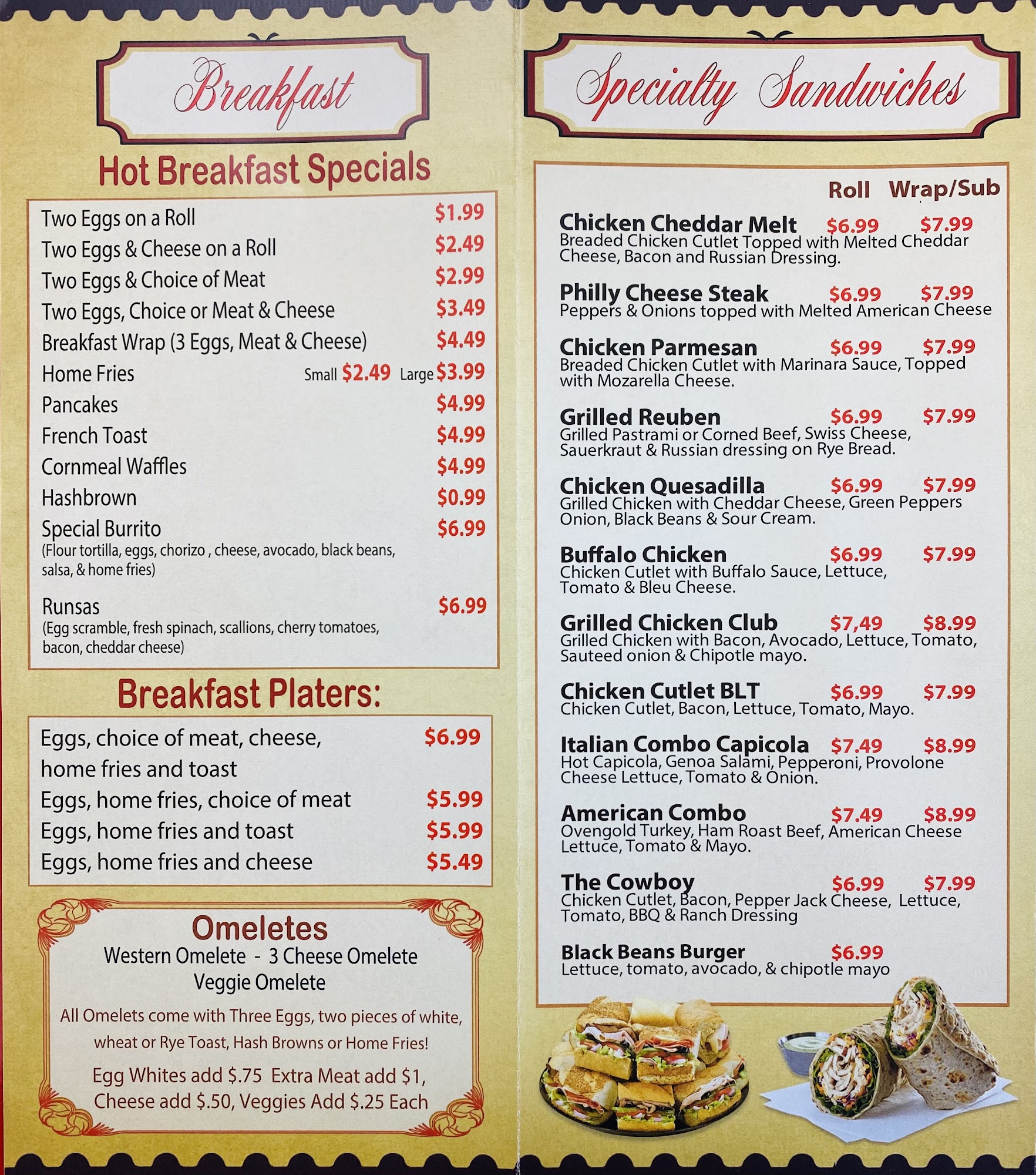 Breakfast

Hot Breakfast Specials

Two Eggs on a Roll $1.99
Two Eggs & Cheese on a Roll $2.49
Two Eggs & Choice of Meat $2.99
Two Eggs, Choice or Meat & Cheese $3.49
Breakfast Wrap (3 Eggs, Meat & Cheese) $4.49
Home Fries Small $2.49 Large $3.99
Pancakes $4.99
French Toast $4.99
Cornmeal Waffles $4.99
Hashbrown $0.99
Special Burrito $6.99
(Flour tortilla, eggs, chorizo , cheese, avocado, black beans, salsa, & home fries)
Runsas $6.99
(Egg scramble, fresh spinach, scallions, cherry tomatoes, bacon, cheddar cheese)

Breakfast Platers:

Eggs, choice of meat, cheese, home fries and toast $6.99
Eggs, home fries, choice of meat $5.99
Eggs, home fries and toast $5.99
Eggs, home fries and cheese $5.49

Omeletes
Western Omelete - 3 Cheese Omelete
Veggie Omelete
All Omelets come with Three Eggs, two pieces of white, wheat or Rye Toast, Hash Browns or Home Fries!
Egg Whites add $.75 Extra Meat add $1, Cheese add $.50, Veggies Add $.25 Each

Specialty Sandwiches

Roll Wrap/Sub

Chicken Cheddar Melt $6.99 $7.99
Breaded Chicken Cutlet Topped with Melted Cheddar Cheese, Bacon and Russian Dressing.

Philly Cheese Steak $6.99 $7.99
Peppers & Onions topped with Melted American Cheese

Chicken Parmesan $6.99 $7.99
Breaded Chicken Cutlet with Marinara Sauce, Topped with Mozarella Cheese.

Grilled Reuben $6.99 $7.99
Grilled Pastrami or Corned Beef, Swiss Cheese, Sauerkraut & Russian dressing on Rye Bread.

Chicken Quesadilla $6.99 $7.99
Grilled Chicken with Cheddar Cheese, Green Peppers Onion, Black Beans & Sour Cream.

Buffalo Chicken $6.99 $7.99
Chicken Cutlet with Buffalo Sauce, Lettuce, Tomato & Bleu Cheese.

Grilled Chicken Club $7,49 $8.99
Grilled Chicken with Bacon, Avocado, Lettuce, Tomato, Sauteed onion & Chipotle mayo.

Chicken Cutlet BLT $6.99 $7.99
Chicken Cutlet, Bacon, Lettuce, Tomato, Mayo.

Italian Combo Capicola $7.49 $8.99
Hot Capicola, Genoa Salami, Pepperoni, Provolone Cheese Lettuce, Tomato & Onion.

American Combo $7.49 $8.99
Ovengold Turkey, Ham Roast Beef, American Cheese Lettuce, Tomato & Mayo.

The Cowboy $6.99 $7.99
Chicken Cutlet, Bacon, Pepper Jack Cheese, Lettuce, Tomato, BBQ & Ranch Dressing

Black Beans Burger $6.99
Lettuce, tomato, avocado, & chipotle mayo